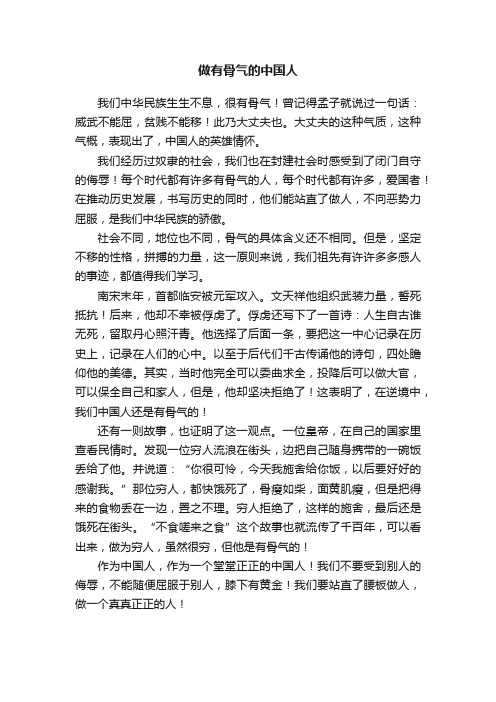 做有骨气的中国人

我们中华民族生生不息，很有骨气！曾记得孟子就说过一句话：威武不能屈，贫贱不能移！此乃大丈夫也。大丈夫的这种气质，这种气概，表现出了，中国人的英雄情怀。

我们经历过奴隶的社会，我们也在封建社会时感受到了闭门自守的侮辱！每个时代都有许多有骨气的人，每个时代都有许多，爱国者！在推动历史发展，书写历史的同时，他们能站直了做人，不向恶势力屈服，是我们中华民族的骄傲。

社会不同，地位也不同，骨气的具体含义还不相同。但是，坚定不移的性格，拼搏的力量，这一原则来说，我们祖先有许许多多感人的事迹，都值得我们学习。

南宋末年，首都临安被元军攻入。文天祥他组织武装力量，誓死抵抗！后来，他却不幸被俘虏了。俘虏还写下了一首诗：人生自古谁无死，留取丹心照汗青。他选择了后面一条，要把这一中心记录在历史上，记录在人们的心中。以至于后代们千古传诵他的诗句，四处瞻仰他的美德。其实，当时他完全可以委曲求全，投降后可以做大官，可以保全自己和家人，但是，他却坚决拒绝了！这表明了，在逆境中，我们中国人还是有骨气的！

还有一则故事，也证明了这一观点。一位皇帝，在自己的国家里查看民情时。发现一位穷人流浪在街头，边把自己随身携带的一碗饭丢给了他。并说道：“你很可怜，今天我施舍给你饭，以后要好好的感谢我。”那位穷人，都快饿死了，骨瘦如柴，面黄肌瘦，但是把得来的食物丢在一边，置之不理。穷人拒绝了，这样的施舍，最后还是饿死在街头。“不食嗟来之食”这个故事也就流传了千百年，可以看出来，做为穷人，虽然很穷，但他是有骨气的！

作为中国人，作为一个堂堂正正的中国人！我们不要受到别人的侮辱，不能随便屈服于别人，膝下有黄金！我们要站直了腰板做人，做一个真真正正的人！